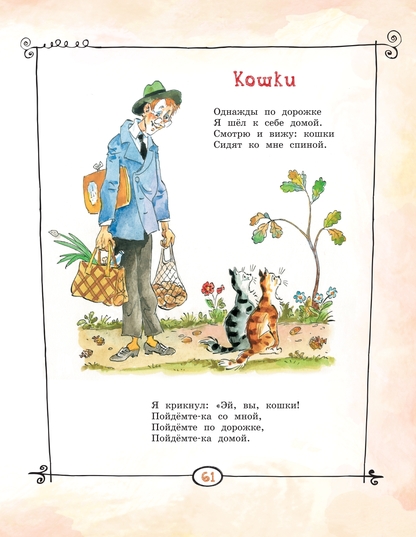 Кошки

Однажды по дорожке
Я шёл к себе домой.
Смотрю и вижу: кошки
Сидят ко мне спиной.

Я крикнул: «Эй, вы, кошки!
Пойдёмте-ка со мной,
Пойдёмте по дорожке,
Пойдёмте-ка домой.

61